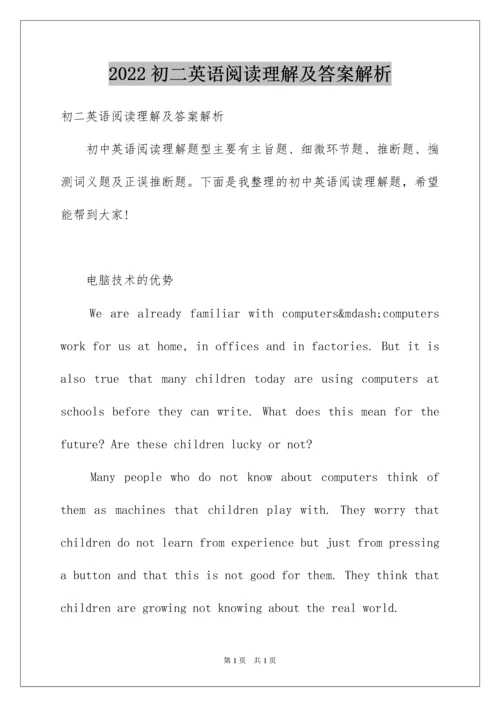 2022 初二英语阅读理解及答案解析

初二英语阅读理解及答案解析

初中英语阅读理解题型主要有主旨题、细微环节题、推断题、揣测词义题及正误推断题。下面是我整理的初中英语阅读理解题，希望能帮到大家！

电脑技术的优势

We are already familiar with computers&mdash;computers work for us at home, in offices and in factories. But it is also true that many children today are using computers at schools before they can write. What does this mean for the future? Are these children lucky or not?

Many people who do not know about computers think of them as machines that children play with. They worry that children do not learn from experience but just from pressing a button and that this is not good for them. They think that children are growing not knowing about the real world.

第 1 页 共 1 页